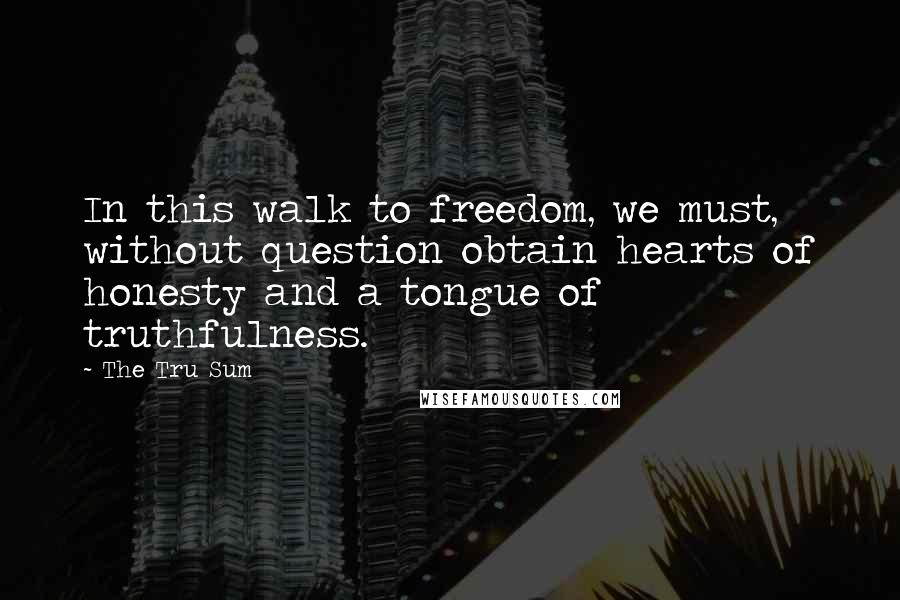 In this walk to freedom, we must, without question obtain hearts of honesty and a tongue of truthfulness.

~ The Tru Sum

WISEFAMOUSQUOTES.COM